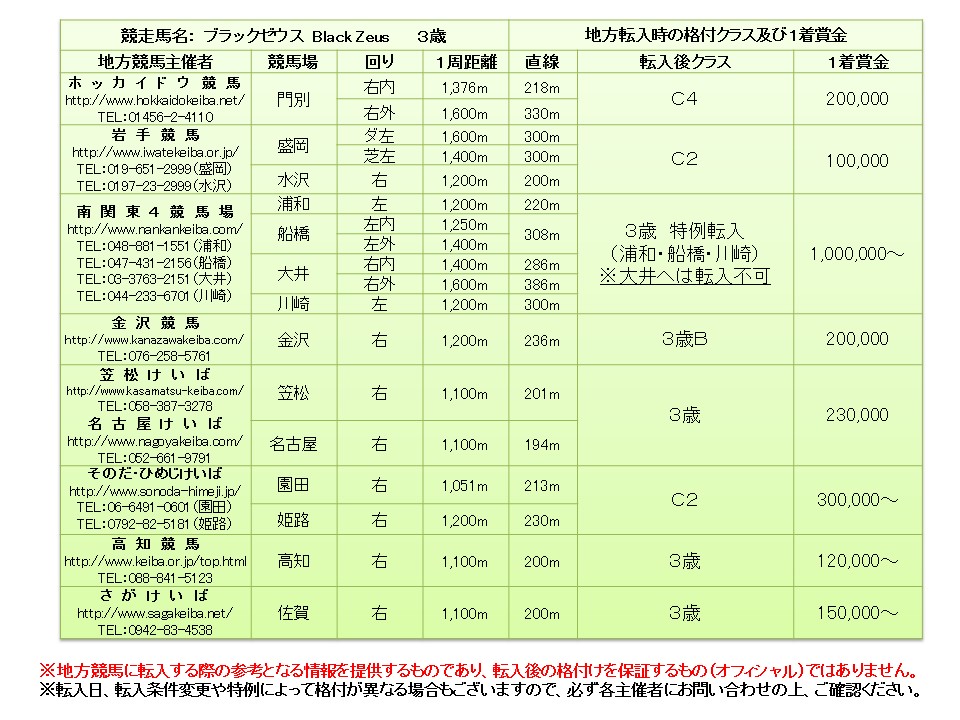 | 競走馬名: ブラックゼウス Black Zeus　3歳 | | | | | 地方転入時の格付クラス及び1着賞金 | |
|---|---|---|---|---|---|---|
| 地方競馬主催者 | 競馬場 | 回り | 1周距離 | 直線 | 転入後クラス | 1着賞金 |
| ホッカイドウ競馬 http://www.hokkaidokeiba.net/ TEL:01456-2-4110 | 門別 | 右内 | 1,376m | 218m | C4 | 200,000 |
| | | 右外 | 1,600m | 330m | | |
| 岩手競馬 http://www.iwatekeiba.or.jp/ TEL:019-651-2999(盛岡) TEL:0197-23-2999(水沢) | 盛岡 | ダ左 | 1,600m | 300m | C2 | 100,000 |
| | | 芝左 | 1,400m | 300m | | |
| | 水沢 | 右 | 1,200m | 200m | | |
| 南関東4競馬場 http://www.nankankeiba.com/ TEL:048-881-1551(浦和) TEL:047-431-2156(船橋) TEL:03-3763-2151(大井) TEL:044-233-6701(川崎) | 浦和 | 左 | 1,200m | 220m | 3歳 特例転入 (浦和・船橋・川崎) ※大井へは転入不可 | 1,000,000～ |
| | 船橋 | 左内 | 1,250m | 308m | | |
| | | 左外 | 1,400m | | | |
| | 大井 | 右内 | 1,400m | 286m | | |
| | | 右外 | 1,600m | 386m | | |
| | 川崎 | 左 | 1,200m | 300m | | |
| 金沢競馬 http://www.kanazawakeiba.com/ TEL:076-258-5761 | 金沢 | 右 | 1,200m | 236m | 3歳B | 200,000 |
| 笠松けいば http://www.kasamatsu-keiba.com/ TEL:058-387-3278 | 笠松 | 右 | 1,100m | 201m | 3歳 | 230,000 |
| 名古屋けいば http://www.nagoyakeiba.com/ TEL:052-661-9791 | 名古屋 | 右 | 1,100m | 194m | | |
| そのだ・ひめじけいば http://www.sonoda-himeji.jp/ TEL:06-6491-0601(園田) TEL:0792-82-5181(姫路) | 園田 | 右 | 1,051m | 213m | C2 | 300,000～ |
| | 姫路 | 右 | 1,200m | 230m | | |
| 高知競馬 http://www.keiba.or.jp/top.html TEL:088-841-5123 | 高知 | 右 | 1,100m | 200m | 3歳 | 120,000～ |
| さがけいば http://www.sagakeiba.net/ TEL:0942-83-4538 | 佐賀 | 右 | 1,100m | 200m | 3歳 | 150,000～ |

※地方競馬に転入する際の参考となる情報を提供するものであり、転入後の格付けを保証するもの(オフィシャル)ではありません。
※転入日、転入条件変更や特例によって格付が異なる場合もございますので、必ず各主催者にお問い合わせの上、ご確認ください。